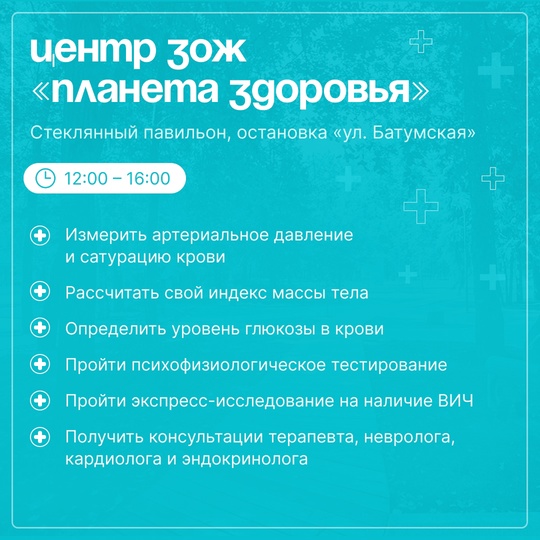 центр зож «планета здоровья»

Стеклянный павильон, остановка «ул. Батумская»

12:00 – 16:00

Измерить артериальное давление и сатурацию крови

Рассчитать свой индекс массы тела

Определить уровень глюкозы в крови

Пройти психофизиологическое тестирование

Пройти экспресс-исследование на наличие ВИЧ

Получить консультации терапевта, невролога, кардиолога и эндокринолога